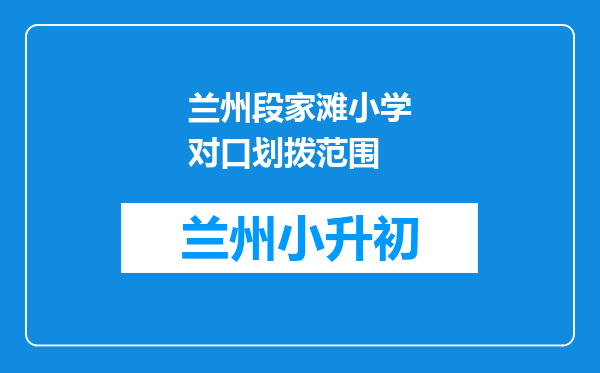 兰州段家滩小学对口划拨范围

兰州小升初